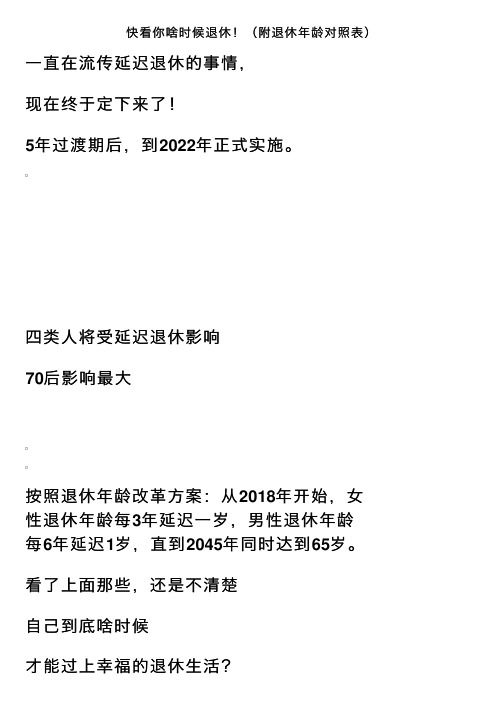 快看你啥时候退休！（附退休年龄对照表）

一直在流传延迟退休的事情，

现在终于定下来了！

5年过渡期后，到2022年正式实施。

。

四类人将受延迟退休影响

70后影响最大

。

。

按照退休年龄改革方案：从2018年开始，女性退休年龄每3年延迟一岁，男性退休年龄每6年延迟1岁，直到2045年同时达到65岁。

看了上面那些，还是不清楚

自己到底啥时候

才能过上幸福的退休生活？